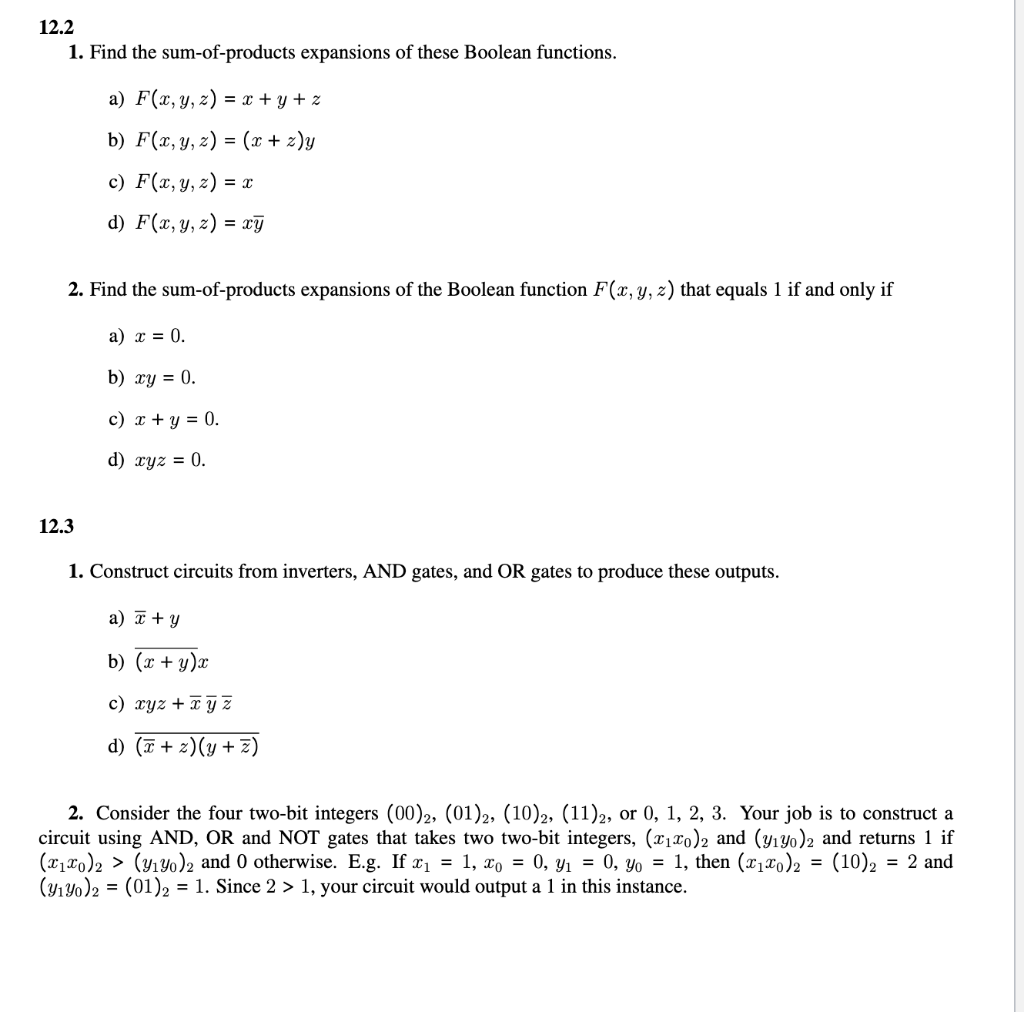 12.2

1. Find the sum-of-products expansions of these Boolean functions.

a) $F(x, y, z) = x + y + z$

b) $F(x, y, z) = (x + z)y$

c) $F(x, y, z) = x$

d) $F(x, y, z) = x\overline{y}$

2. Find the sum-of-products expansions of the Boolean function $F(x, y, z)$ that equals 1 if and only if

a) $x = 0$.

b) $xy = 0$.

c) $x + y = 0$.

d) $xyz = 0$.

12.3

1. Construct circuits from inverters, AND gates, and OR gates to produce these outputs.

a) $\overline{x} + y$

b) $\overline{(x + y)x}$

c) $xyz + \overline{x}\,\overline{y}\,\overline{z}$

d) $\overline{(\overline{x} + z)(y + \overline{z})}$

2. Consider the four two-bit integers $(00)_2$, $(01)_2$, $(10)_2$, $(11)_2$, or 0, 1, 2, 3. Your job is to construct a circuit using AND, OR and NOT gates that takes two two-bit integers, $(x_1x_0)_2$ and $(y_1y_0)_2$ and returns 1 if $(x_1x_0)_2 > (y_1y_0)_2$ and 0 otherwise. E.g. If $x_1 = 1$, $x_0 = 0$, $y_1 = 0$, $y_0 = 1$, then $(x_1x_0)_2 = (10)_2 = 2$ and $(y_1y_0)_2 = (01)_2 = 1$. Since $2 > 1$, your circuit would output a 1 in this instance.